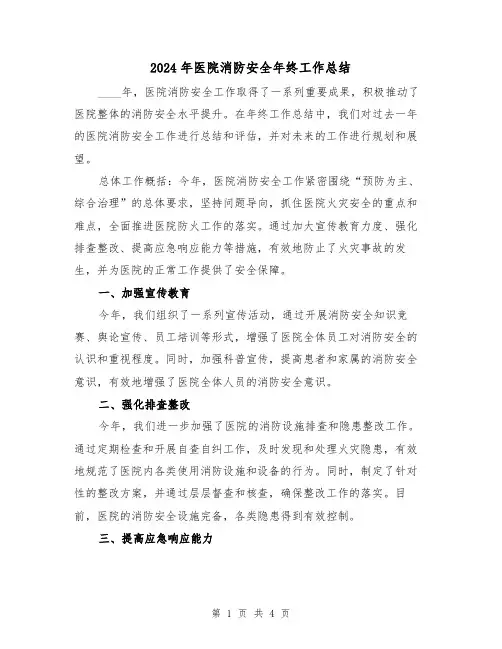 2024年医院消防安全年终工作总结

____年，医院消防安全工作取得了一系列重要成果，积极推动了医院整体的消防安全水平提升。在年终工作总结中，我们对过去一年的医院消防安全工作进行总结和评估，并对未来的工作进行规划和展望。

总体工作概括：今年，医院消防安全工作紧密围绕“预防为主、综合治理”的总体要求，坚持问题导向，抓住医院火灾安全的重点和难点，全面推进医院防火工作的落实。通过加大宣传教育力度、强化排查整改、提高应急响应能力等措施，有效地防止了火灾事故的发生，并为医院的正常工作提供了安全保障。

一、加强宣传教育

今年，我们组织了一系列宣传活动，通过开展消防安全知识竞赛、舆论宣传、员工培训等形式，增强了医院全体员工对消防安全的认识和重视程度。同时，加强科普宣传，提高患者和家属的消防安全意识，有效地增强了医院全体人员的消防安全意识。

二、强化排查整改

今年，我们进一步加强了医院的消防设施排查和隐患整改工作。通过定期检查和开展自查自纠工作，及时发现和处理火灾隐患，有效地规范了医院内各类使用消防设施和设备的行为。同时，制定了针对性的整改方案，并通过层层督查和核查，确保整改工作的落实。目前，医院的消防安全设施完备，各类隐患得到有效控制。

三、提高应急响应能力

第 1 页 共 4 页